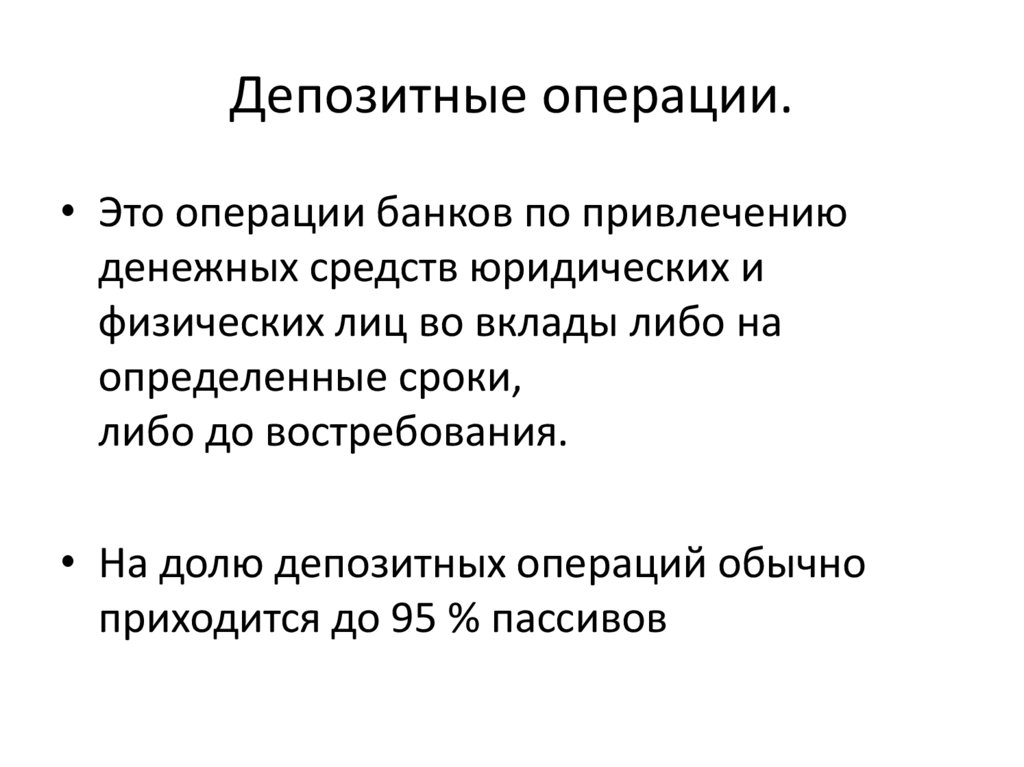 Депозитные операции.

• Это операции банков по привлечению денежных средств юридических и физических лиц во вклады либо на определенные сроки,
либо до востребования.

• На долю депозитных операций обычно приходится до 95 % пассивов